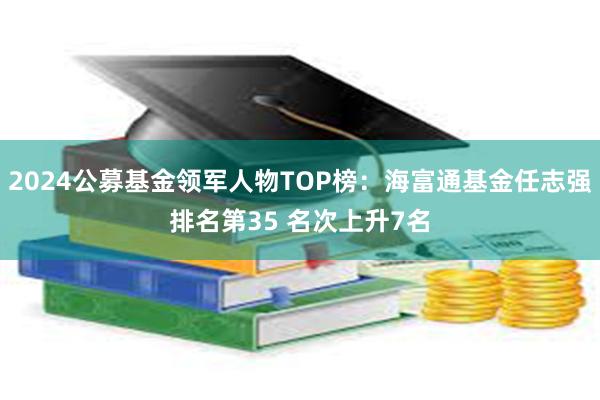 2024公募基金领军人物TOP榜：海富通基金任志强排名第35 名次上升7名